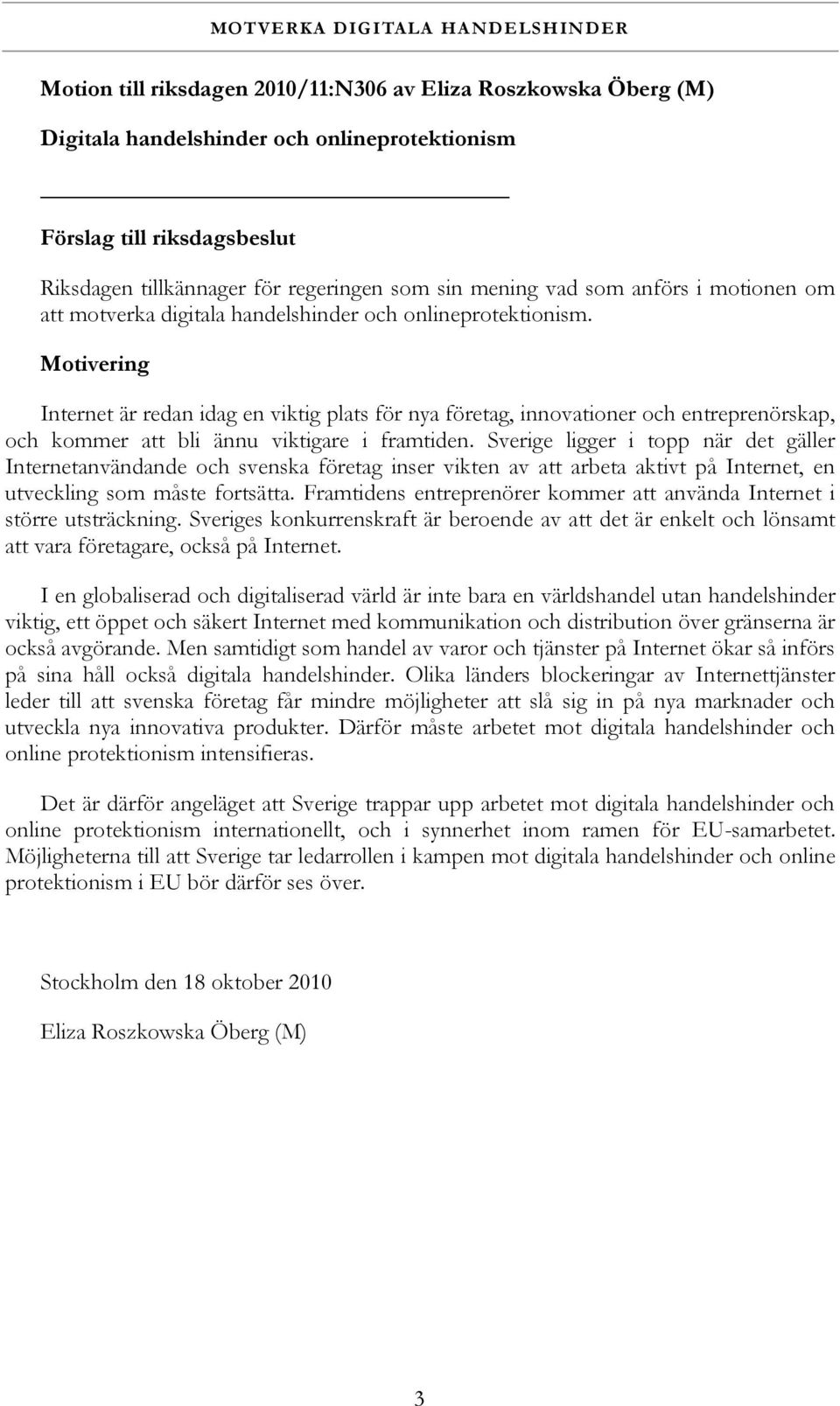 MOTVERKA DIGITALA HANDELSHINDER

Motion till riksdagen 2010/11:N306 av Eliza Roszkowska Öberg (M)

Digitala handelshinder och onlineprotektionism

Förslag till riksdagsbeslut

Riksdagen tillkännager för regeringen som sin mening vad som anförs i motionen om att motverka digitala handelshinder och onlineprotektionism.

Motivering

Internet är redan idag en viktig plats för nya företag, innovationer och entreprenörskap, och kommer att bli ännu viktigare i framtiden. Sverige ligger i topp när det gäller Internetanvändande och svenska företag inser vikten av att arbeta aktivt på Internet, en utveckling som måste fortsätta. Framtidens entreprenörer kommer att använda Internet i större utsträckning. Sveriges konkurrenskraft är beroende av att det är enkelt och lönsamt att vara företagare, också på Internet.

I en globaliserad och digitaliserad värld är inte bara en världshandel utan handelshinder viktig, ett öppet och säkert Internet med kommunikation och distribution över gränserna är också avgörande. Men samtidigt som handel av varor och tjänster på Internet ökar så införs på sina håll också digitala handelshinder. Olika länders blockeringar av Internettjänster leder till att svenska företag får mindre möjligheter att slå sig in på nya marknader och utveckla nya innovativa produkter. Därför måste arbetet mot digitala handelshinder och online protektionism intensifieras.

Det är därför angeläget att Sverige trappar upp arbetet mot digitala handelshinder och online protektionism internationellt, och i synnerhet inom ramen för EU-samarbetet. Möjligheterna till att Sverige tar ledarrollen i kampen mot digitala handelshinder och online protektionism i EU bör därför ses över.

Stockholm den 18 oktober 2010

Eliza Roszkowska Öberg (M)

3